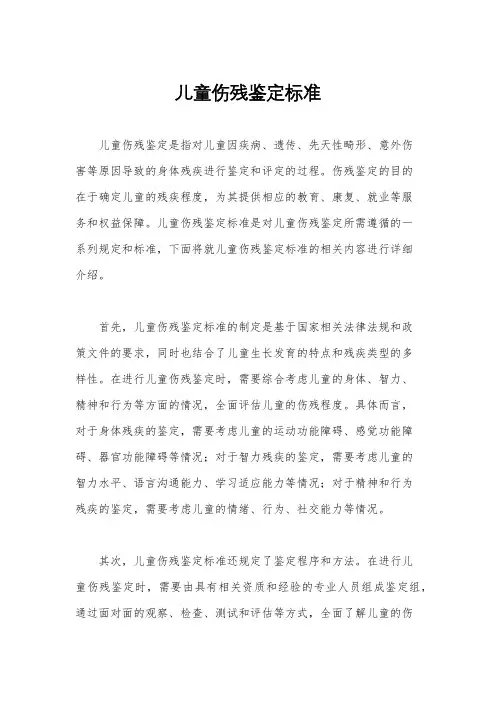 儿童伤残鉴定标准

儿童伤残鉴定是指对儿童因疾病、遗传、先天性畸形、意外伤害等原因导致的身体残疾进行鉴定和评定的过程。伤残鉴定的目的在于确定儿童的残疾程度，为其提供相应的教育、康复、就业等服务和权益保障。儿童伤残鉴定标准是对儿童伤残鉴定所需遵循的一系列规定和标准，下面将就儿童伤残鉴定标准的相关内容进行详细介绍。

首先，儿童伤残鉴定标准的制定是基于国家相关法律法规和政策文件的要求，同时也结合了儿童生长发育的特点和残疾类型的多样性。在进行儿童伤残鉴定时，需要综合考虑儿童的身体、智力、精神和行为等方面的情况，全面评估儿童的伤残程度。具体而言，对于身体残疾的鉴定，需要考虑儿童的运动功能障碍、感觉功能障碍、器官功能障碍等情况；对于智力残疾的鉴定，需要考虑儿童的智力水平、语言沟通能力、学习适应能力等情况；对于精神和行为残疾的鉴定，需要考虑儿童的情绪、行为、社交能力等情况。

其次，儿童伤残鉴定标准还规定了鉴定程序和方法。在进行儿童伤残鉴定时，需要由具有相关资质和经验的专业人员组成鉴定组，通过面对面的观察、检查、测试和评估等方式，全面了解儿童的伤